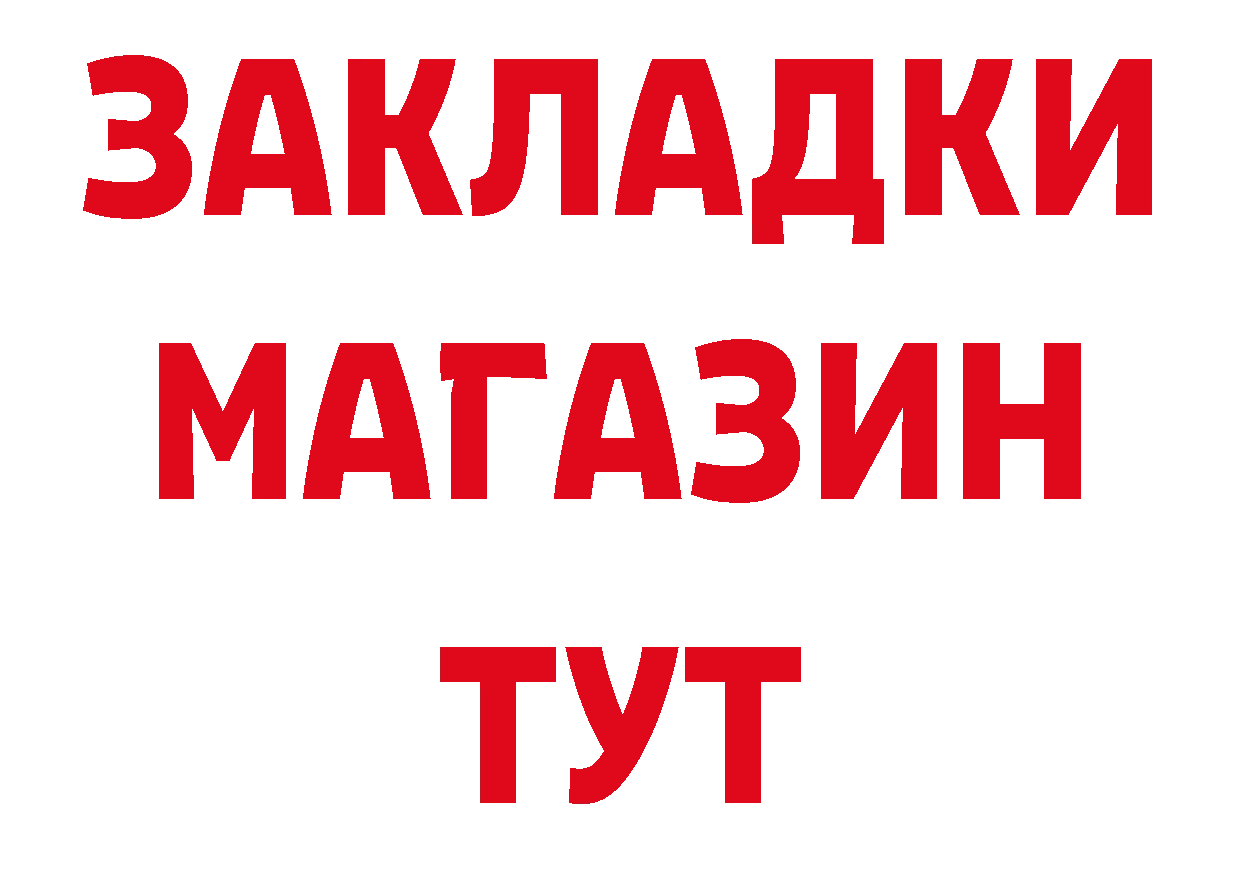 ЗАКЛАДКИ
МАГАЗИН
ТУТ